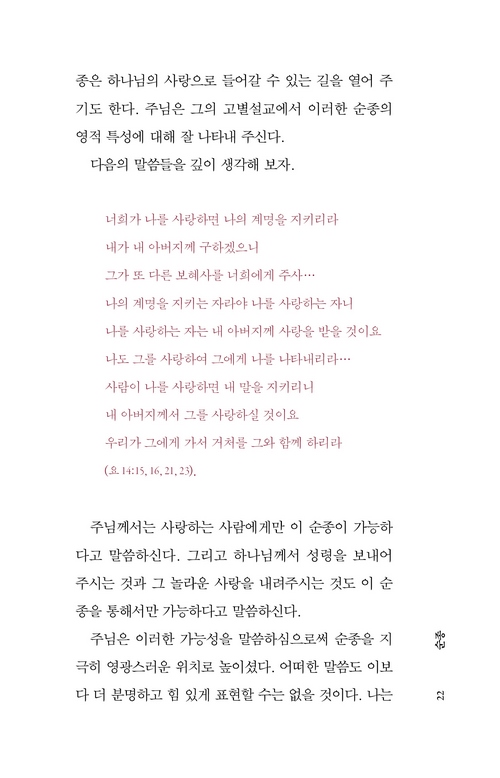 종은 하나님의 사랑으로 들어갈 수 있는 길을 열어 주기도 한다. 주님은 그의 고별설교에서 이러한 순종의 영적 특성에 대해 잘 나타내 주신다.

다음의 말씀들을 깊이 생각해 보자.

너희가 나를 사랑하면 나의 계명을 지키리라
내가 내 아버지께 구하겠으니
그가 또 다른 보혜사를 너희에게 주사…
나의 계명을 지키는 자라야 나를 사랑하는 자니
나를 사랑하는 자는 내 아버지께 사랑을 받을 것이요
나도 그를 사랑하여 그에게 나를 나타내리라…
사람이 나를 사랑하면 내 말을 지키리니
내 아버지께서 그를 사랑하실 것이요
우리가 그에게 가서 거처를 그와 함께 하리라
(요 14:15, 16, 21, 23).

주님께서는 사랑하는 사람에게만 이 순종이 가능하다고 말씀하신다. 그리고 하나님께서 성령을 보내어 주시는 것과 그 놀라운 사랑을 내려주시는 것도 이 순종을 통해서만 가능하다고 말씀하신다.

주님은 이러한 가능성을 말씀하심으로써 순종을 지극히 영광스러운 위치로 높이셨다. 어떠한 말씀도 이보다 더 분명하고 힘 있게 표현할 수는 없을 것이다. 나는

순종

22